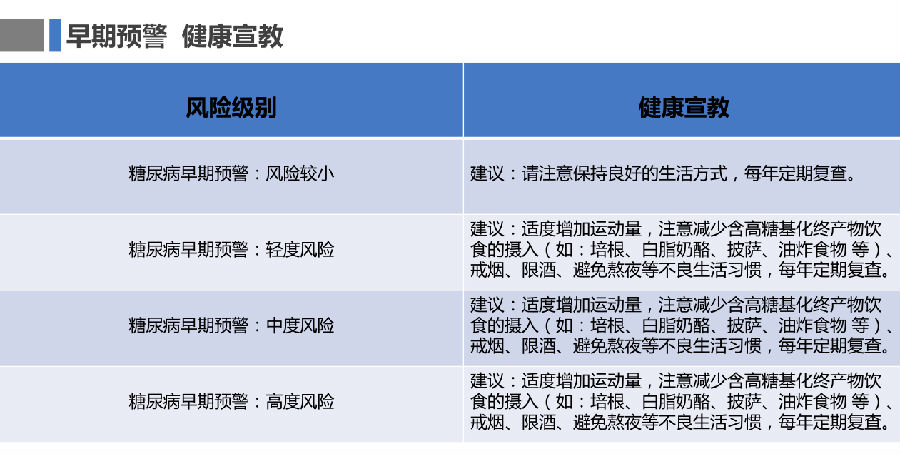 早期预警 健康宣教

| 风险级别 | 健康宣教 |
|---|---|
| 糖尿病早期预警：风险较小 | 建议：请注意保持良好的生活方式，每年定期复查。 |
| 糖尿病早期预警：轻度风险 | 建议：适度增加运动量，注意减少含高糖基化终产物饮食的摄入（如：培根、白脂奶酪、披萨、油炸食物等）、戒烟、限酒、避免熬夜等不良生活习惯，每年定期复查。 |
| 糖尿病早期预警：中度风险 | 建议：适度增加运动量，注意减少含高糖基化终产物饮食的摄入（如：培根、白脂奶酪、披萨、油炸食物等）、戒烟、限酒、避免熬夜等不良生活习惯，每年定期复查。 |
| 糖尿病早期预警：高度风险 | 建议：适度增加运动量，注意减少含高糖基化终产物饮食的摄入（如：培根、白脂奶酪、披萨、油炸食物等）、戒烟、限酒、避免熬夜等不良生活习惯，每年定期复查。 |